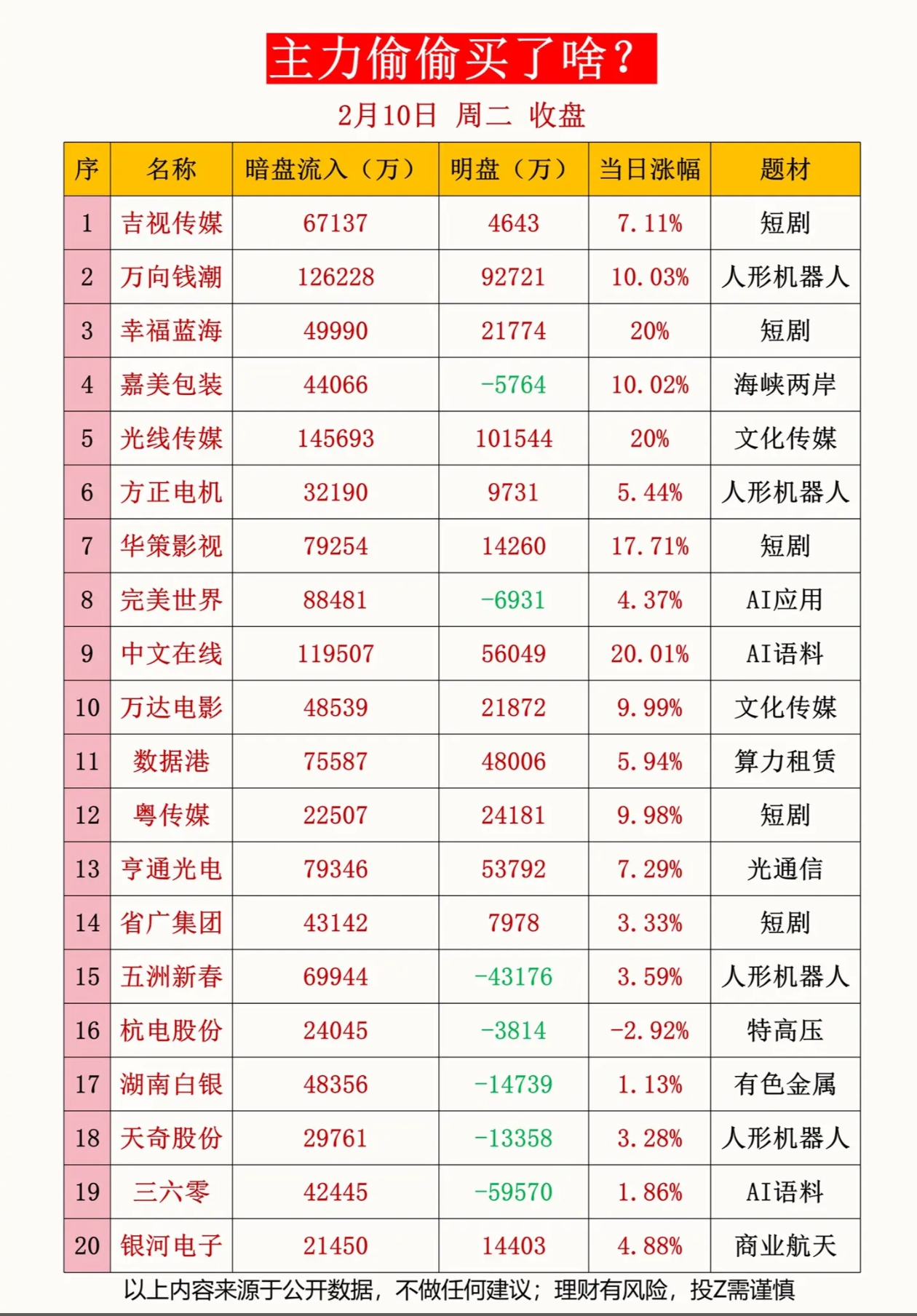 主力偷偷买了啥？

2月10日 周二 收盘

| 序 | 名称 | 暗盘流入（万） | 明盘（万） | 当日涨幅 | 题材 |
|---|---|---|---|---|---|
| 1 | 吉视传媒 | 67137 | 4643 | 7.11% | 短剧 |
| 2 | 万向钱潮 | 126228 | 92721 | 10.03% | 人形机器人 |
| 3 | 幸福蓝海 | 49990 | 21774 | 20% | 短剧 |
| 4 | 嘉美包装 | 44066 | -5764 | 10.02% | 海峡两岸 |
| 5 | 光线传媒 | 145693 | 101544 | 20% | 文化传媒 |
| 6 | 方正电机 | 32190 | 9731 | 5.44% | 人形机器人 |
| 7 | 华策影视 | 79254 | 14260 | 17.71% | 短剧 |
| 8 | 完美世界 | 88481 | -6931 | 4.37% | AI应用 |
| 9 | 中文在线 | 119507 | 56049 | 20.01% | AI语料 |
| 10 | 万达电影 | 48539 | 21872 | 9.99% | 文化传媒 |
| 11 | 数据港 | 75587 | 48006 | 5.94% | 算力租赁 |
| 12 | 粤传媒 | 22507 | 24181 | 9.98% | 短剧 |
| 13 | 亨通光电 | 79346 | 53792 | 7.29% | 光通信 |
| 14 | 省广集团 | 43142 | 7978 | 3.33% | 短剧 |
| 15 | 五洲新春 | 69944 | -43176 | 3.59% | 人形机器人 |
| 16 | 杭电股份 | 24045 | -3814 | -2.92% | 特高压 |
| 17 | 湖南白银 | 48356 | -14739 | 1.13% | 有色金属 |
| 18 | 天奇股份 | 29761 | -13358 | 3.28% | 人形机器人 |
| 19 | 三六零 | 42445 | -59570 | 1.86% | AI语料 |
| 20 | 银河电子 | 21450 | 14403 | 4.88% | 商业航天 |

以上内容来源于公开数据，不做任何建议；理财有风险，投Z需谨慎